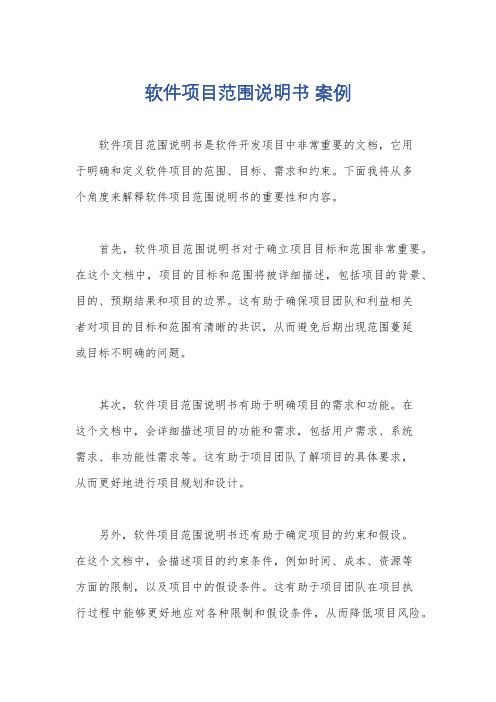 软件项目范围说明书 案例

软件项目范围说明书是软件开发项目中非常重要的文档，它用于明确和定义软件项目的范围、目标、需求和约束。下面我将从多个角度来解释软件项目范围说明书的重要性和内容。

首先，软件项目范围说明书对于确立项目目标和范围非常重要。在这个文档中，项目的目标和范围将被详细描述，包括项目的背景、目的、预期结果和项目的边界。这有助于确保项目团队和利益相关者对项目的目标和范围有清晰的共识，从而避免后期出现范围蔓延或目标不明确的问题。

其次，软件项目范围说明书有助于明确项目的需求和功能。在这个文档中，会详细描述项目的功能和需求，包括用户需求、系统需求、非功能性需求等。这有助于项目团队了解项目的具体要求，从而更好地进行项目规划和设计。

另外，软件项目范围说明书还有助于确定项目的约束和假设。在这个文档中，会描述项目的约束条件，例如时间、成本、资源等方面的限制，以及项目中的假设条件。这有助于项目团队在项目执行过程中能够更好地应对各种限制和假设条件，从而降低项目风险。